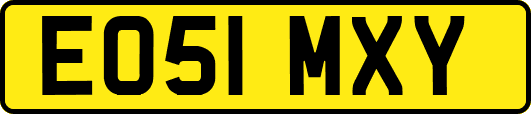 EO51 MXY